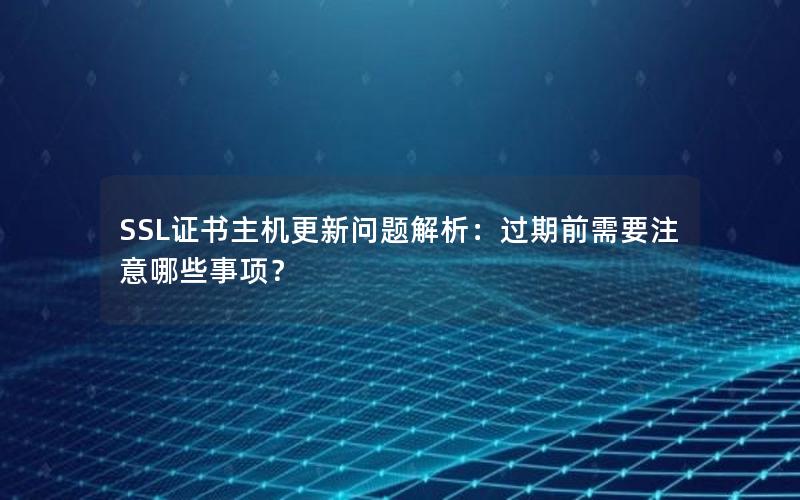 SSL证书主机更新问题解析：过期前需要注意哪些事项？